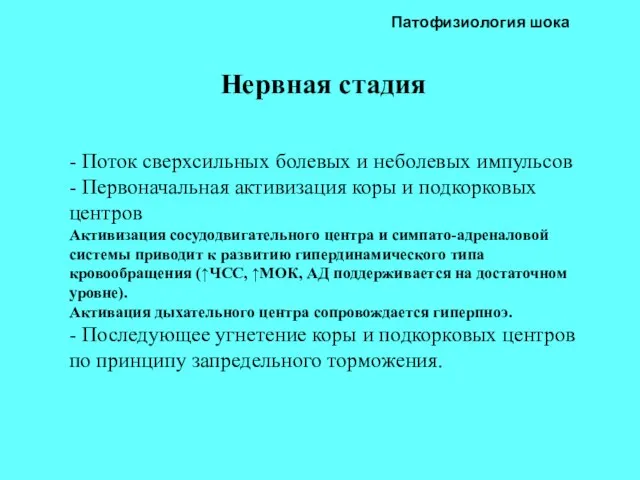 Патофизиология шока

Нервная стадия

- Поток сверхсильных болевых и неболевых импульсов
- Первоначальная активизация коры и подкорковых центров
Активизация сосудодвигательного центра и симпато-адреналовой системы приводит к развитию гипердинамического типа кровообращения (↑ЧСС, ↑МОК, АД поддерживается на достаточном уровне).
Активация дыхательного центра сопровождается гиперпноэ.
- Последующее угнетение коры и подкорковых центров по принципу запредельного торможения.